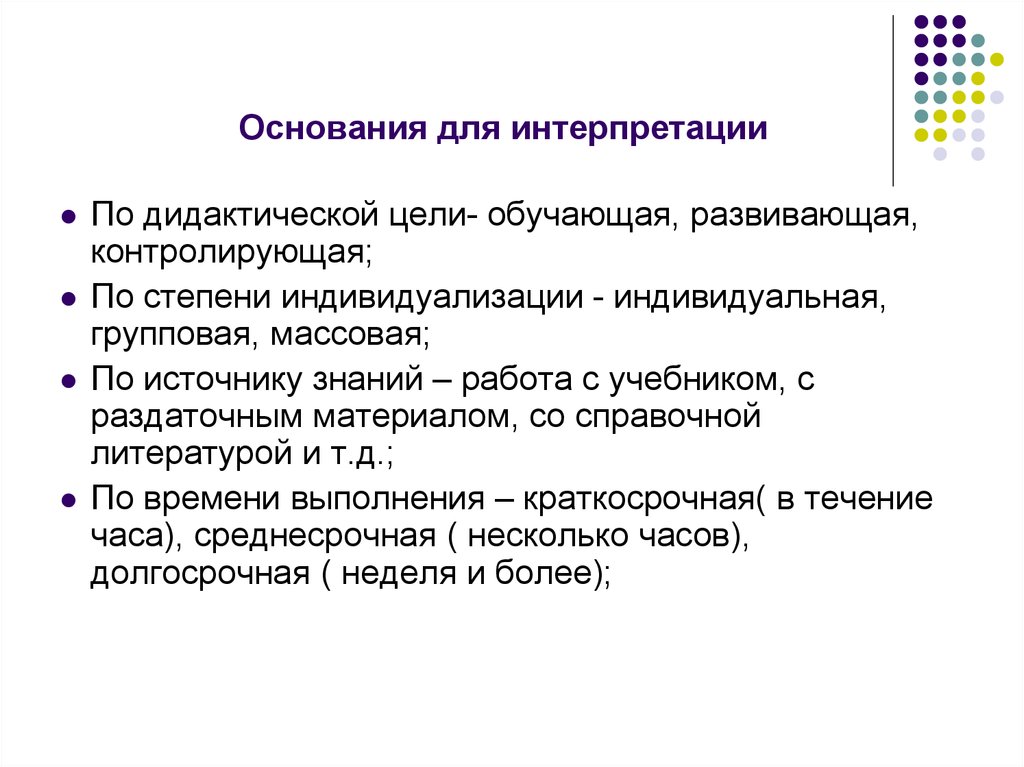 Основания для интерпретации

- По дидактической цели- обучающая, развивающая, контролирующая;
- По степени индивидуализации - индивидуальная, групповая, массовая;
- По источнику знаний – работа с учебником, с раздаточным материалом, со справочной литературой и т.д.;
- По времени выполнения – краткосрочная( в течение часа), среднесрочная ( несколько часов), долгосрочная ( неделя и более);